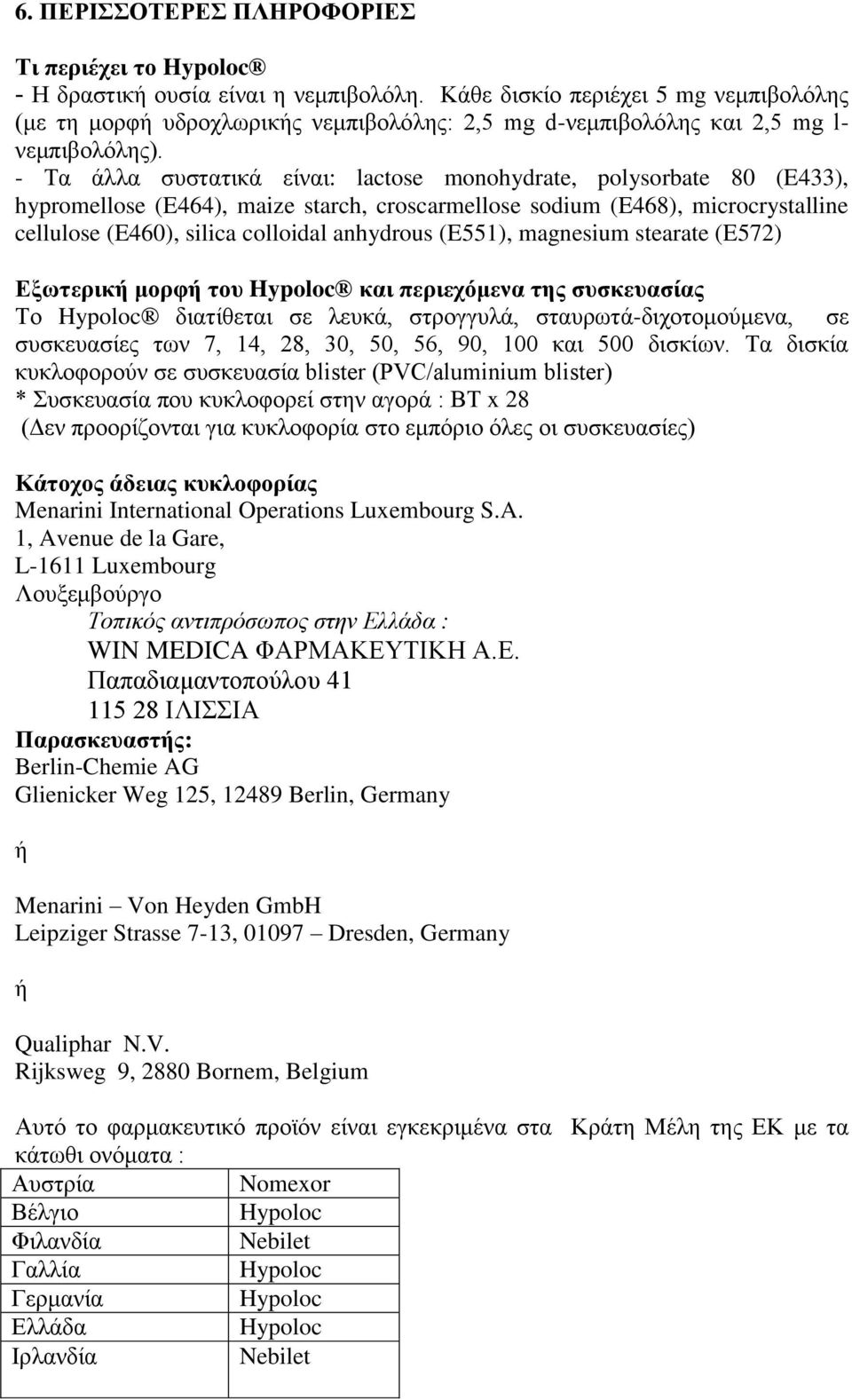 6. ΠΕΡΙΣΣΟΤΕΡΕΣ ΠΛΗΡΟΦΟΡΙΕΣ

Τι περιέχει το Hypoloc®
- Η δραστική ουσία είναι η νεμπιβολόλη. Κάθε δισκίο περιέχει 5 mg νεμπιβολόλης (με τη μορφή υδροχλωρικής νεμπιβολόλης: 2,5 mg d-νεμπιβολόλης και 2,5 mg l-νεμπιβολόλης).
- Τα άλλα συστατικά είναι: lactose monohydrate, polysorbate 80 (E433), hypromellose (E464), maize starch, croscarmellose sodium (E468), microcrystalline cellulose (E460), silica colloidal anhydrous (E551), magnesium stearate (E572)

Εξωτερική μορφή του Hypoloc® και περιεχόμενα της συσκευασίας
Το Hypoloc® διατίθεται σε λευκά, στρογγυλά, σταυρωτά-διχοτομούμενα, σε συσκευασίες των 7, 14, 28, 30, 50, 56, 90, 100 και 500 δισκίων. Τα δισκία κυκλοφορούν σε συσκευασία blister (PVC/aluminium blister)
* Συσκευασία που κυκλοφορεί στην αγορά : BT x 28
(Δεν προορίζονται για κυκλοφορία στο εμπόριο όλες οι συσκευασίες)

Κάτοχος άδειας κυκλοφορίας
Menarini International Operations Luxembourg S.A.
1, Avenue de la Gare,
L-1611 Luxembourg
Λουξεμβούργο
Τοπικός αντιπρόσωπος στην Ελλάδα :
WIN MEDICA ΦΑΡΜΑΚΕΥΤΙΚΗ Α.Ε.
Παπαδιαμαντοπούλου 41
115 28 ΙΛΙΣΣΙΑ
Παρασκευαστής:
Berlin-Chemie AG
Glienicker Weg 125, 12489 Berlin, Germany

ή

Menarini – Von Heyden GmbH
Leipziger Strasse 7-13, 01097 – Dresden, Germany

ή

Qualiphar N.V.
Rijksweg 9, 2880 Bornem, Belgium

Αυτό το φαρμακευτικό προϊόν είναι εγκεκριμένα στα Κράτη Μέλη της ΕΚ με τα κάτωθι ονόματα :

| Αυστρία | Nomexor |
|---|---|
| Βέλγιο | Hypoloc |
| Φιλανδία | Nebilet |
| Γαλλία | Hypoloc |
| Γερμανία | Hypoloc |
| Ελλάδα | Hypoloc |
| Ιρλανδία | Nebilet |